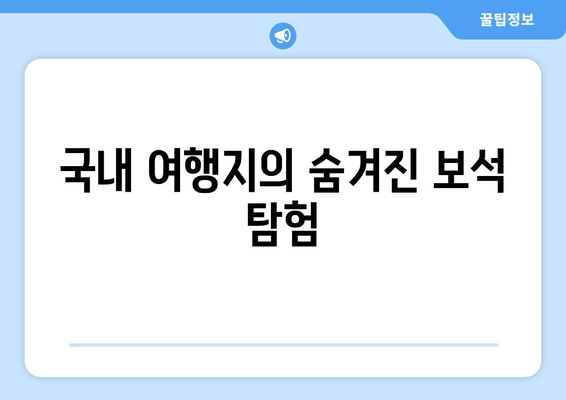 꿀팁정보

국내 여행지의 숨겨진 보석 탐험